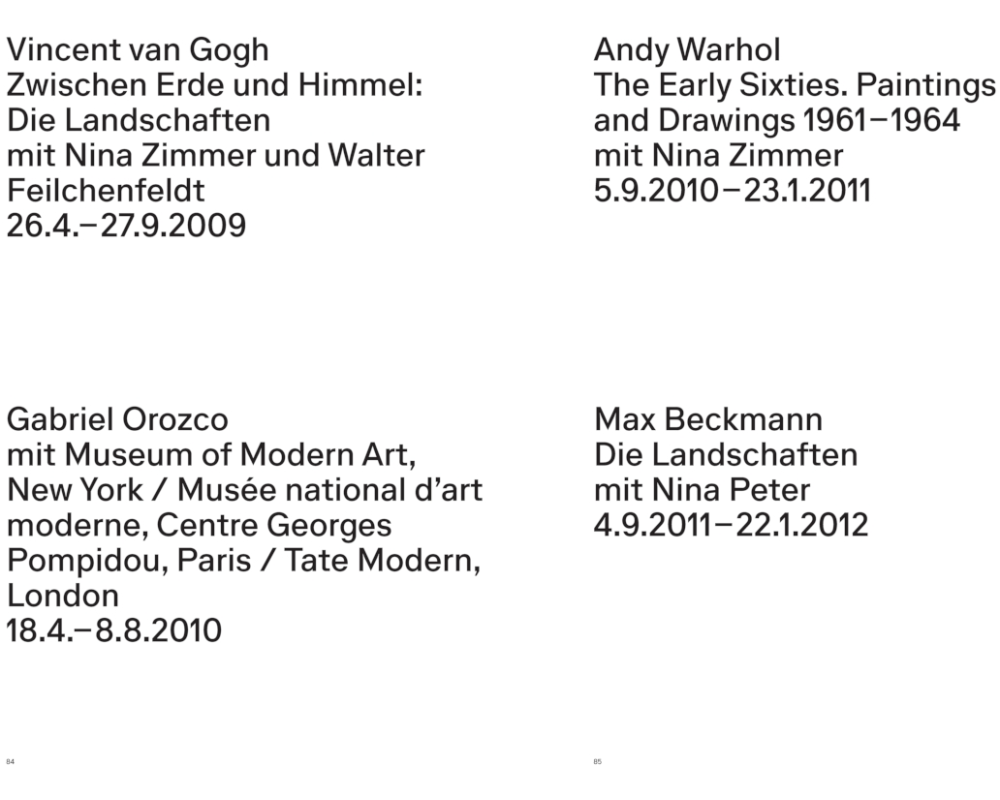 Vincent van Gogh
Zwischen Erde und Himmel: Die Landschaften
mit Nina Zimmer und Walter Feilchenfeldt
26.4.–27.9.2009

Gabriel Orozco
mit Museum of Modern Art, New York / Musée national d'art moderne, Centre Georges Pompidou, Paris / Tate Modern, London
18.4.–8.8.2010

84

Andy Warhol
The Early Sixties. Paintings and Drawings 1961–1964
mit Nina Zimmer
5.9.2010–23.1.2011

Max Beckmann
Die Landschaften
mit Nina Peter
4.9.2011–22.1.2012

85